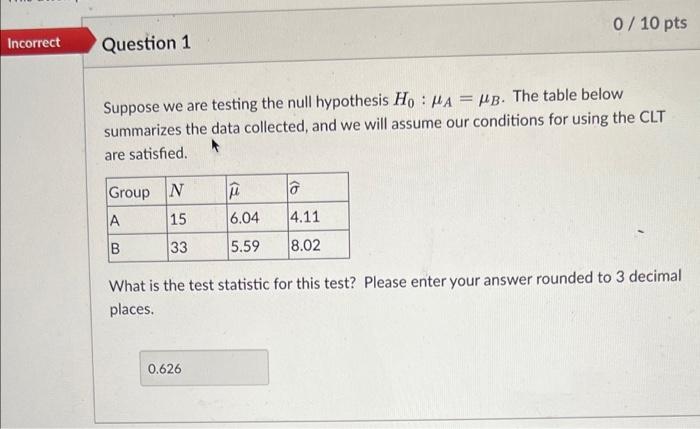 Incorrect

Question 1

0 / 10 pts

Suppose we are testing the null hypothesis $H_0 : \mu_A = \mu_B$. The table below summarizes the data collected, and we will assume our conditions for using the CLT are satisfied.

| Group | $N$ | $\widehat{\mu}$ | $\widehat{\sigma}$ |
|---|---|---|---|
| A | 15 | 6.04 | 4.11 |
| B | 33 | 5.59 | 8.02 |

What is the test statistic for this test? Please enter your answer rounded to 3 decimal places.

0.626